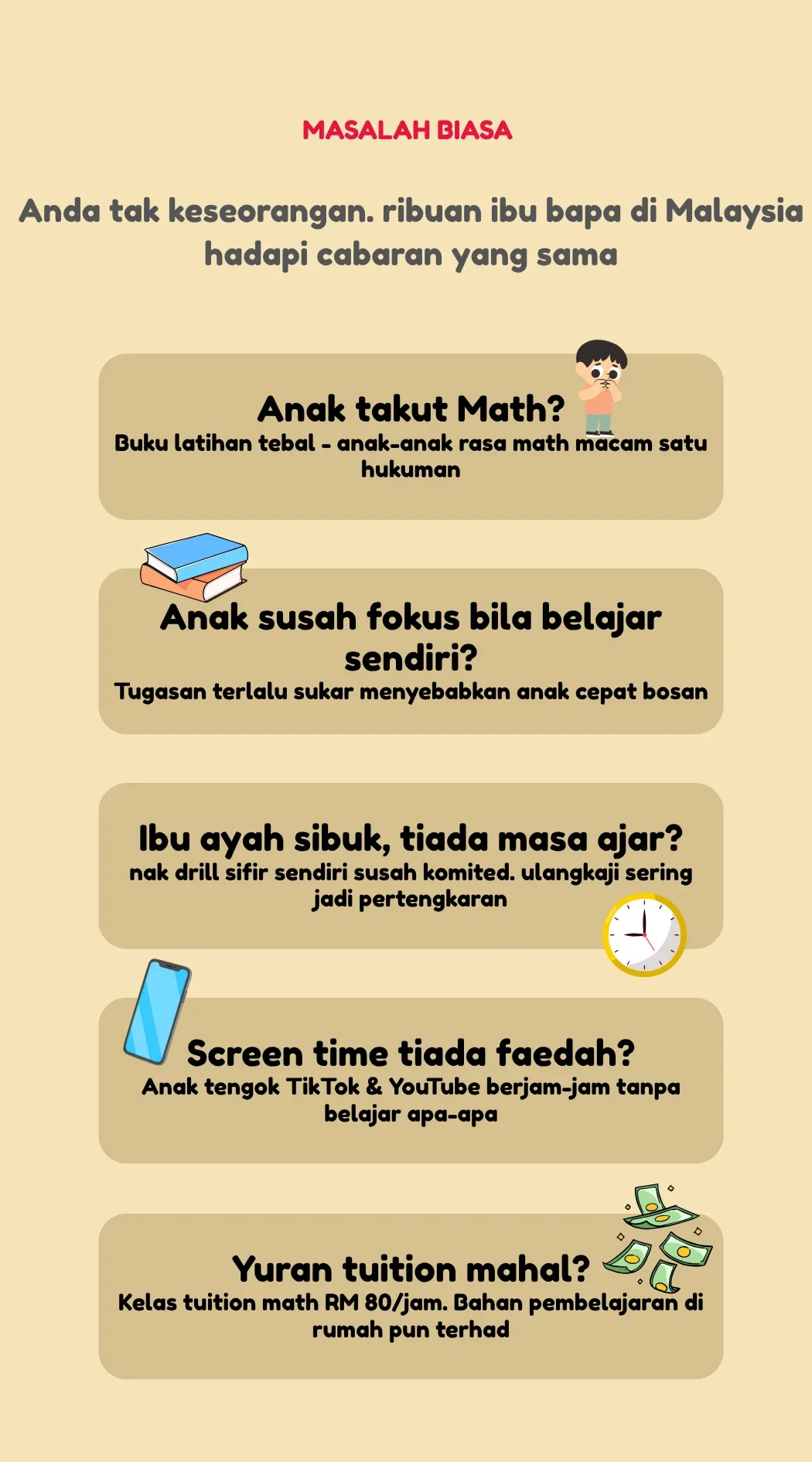 MASALAH BIASA

Anda tak keseorangan. ribuan ibu bapa di Malaysia hadapi cabaran yang sama

Anak takut Math?
Buku latihan tebal - anak-anak rasa math macam satu hukuman

Anak susah fokus bila belajar sendiri?
Tugasan terlalu sukar menyebabkan anak cepat bosan

Ibu ayah sibuk, tiada masa ajar?
nak drill sifir sendiri susah komited. ulangkaji sering jadi pertengkaran

Screen time tiada faedah?
Anak tengok TikTok & YouTube berjam-jam tanpa belajar apa-apa

Yuran tuition mahal?
Kelas tuition math RM 80/jam. Bahan pembelajaran di rumah pun terhad